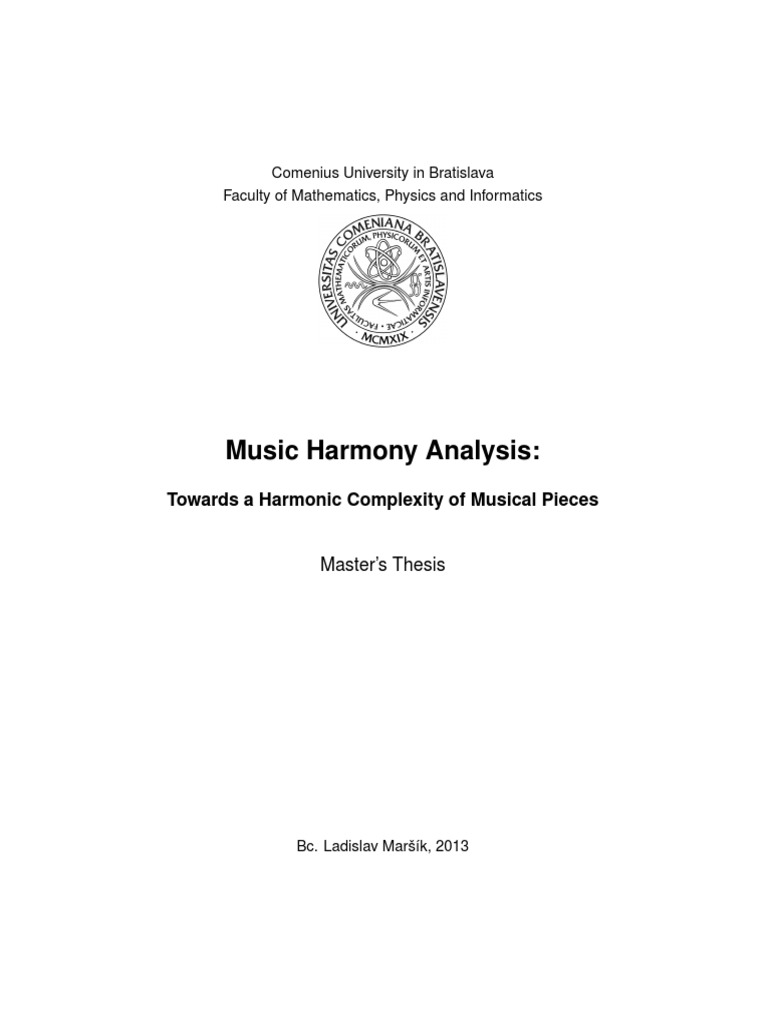 Comenius University in Bratislava
Faculty of Mathematics, Physics and Informatics

UNIVERSITAS COMENIANA BRATISLAVENSIS
FACULTAS MATHEMATICORUM, PHYSICORUM ET ARTIS INFORMATICAE
MCMXIX

Music Harmony Analysis:

Towards a Harmonic Complexity of Musical Pieces

Master's Thesis

Bc. Ladislav Maršík, 2013